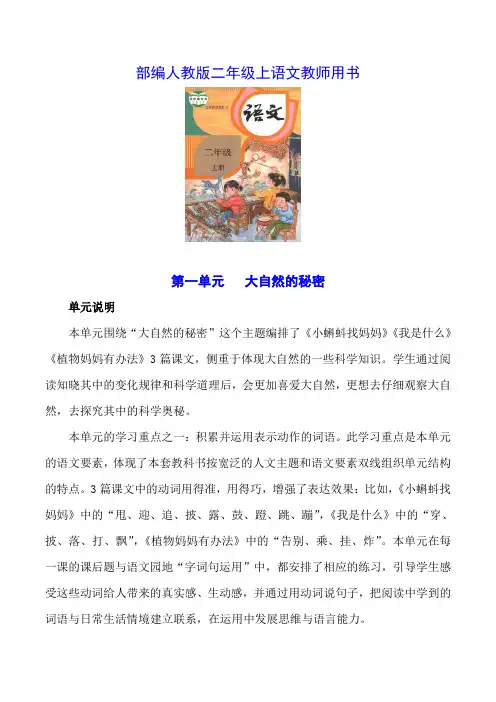 部编人教版二年级上语文教师用书

语文

二年级

上册

第一单元　大自然的秘密

单元说明

本单元围绕“大自然的秘密”这个主题编排了《小蝌蚪找妈妈》《我是什么》《植物妈妈有办法》3篇课文，侧重于体现大自然的一些科学知识。学生通过阅读知晓其中的变化规律和科学道理后，会更加喜爱大自然，更想去仔细观察大自然，去探究其中的科学奥秘。

本单元的学习重点之一：积累并运用表示动作的词语。此学习重点是本单元的语文要素，体现了本套教科书按宽泛的人文主题和语文要素双线组织单元结构的特点。3篇课文中的动词用得准，用得巧，增强了表达效果：比如，《小蝌蚪找妈妈》中的“甩、迎、追、披、露、鼓、蹬、跳、蹦”，《我是什么》中的“穿、披、落、打、飘”，《植物妈妈有办法》中的“告别、乘、挂、炸”。本单元在每一课的课后题与语文园地“字词句运用”中，都安排了相应的练习，引导学生感受这些动词给人带来的真实感、生动感，并通过用动词说句子，把阅读中学到的词语与日常生活情境建立联系，在运用中发展思维与语言能力。